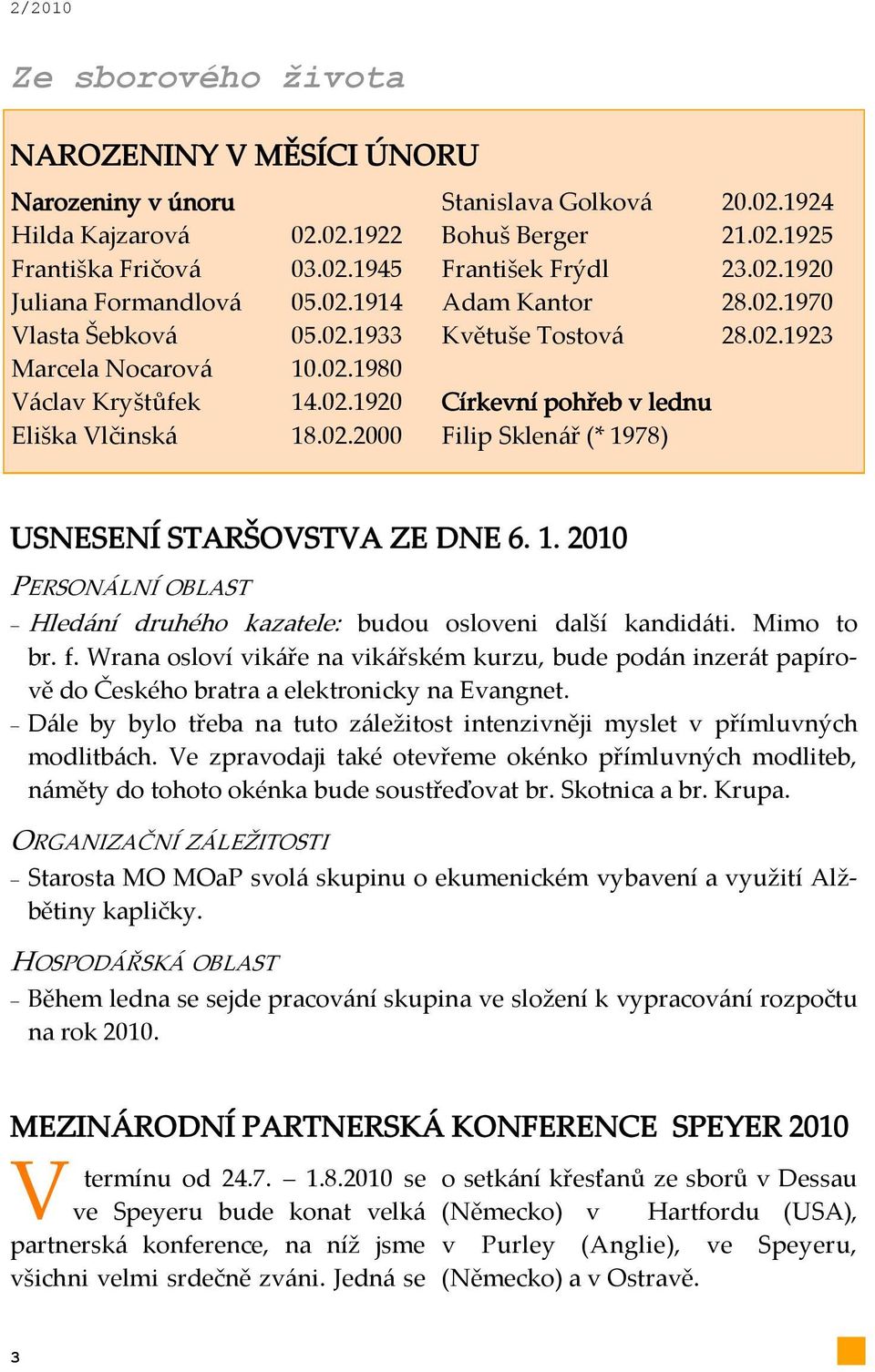 2/2010

Ze sborového života

NAROZENINY V MĚSÍCI ÚNORU

Narozeniny v únoru
Hilda Kajzarová 02.02.1922
Františka Fričová 03.02.1945
Juliana Formandlová 05.02.1914
Vlasta Šebková 05.02.1933
Marcela Nocarová 10.02.1980
Václav Kryštůfek 14.02.1920
Eliška Vlčinská 18.02.2000

Stanislava Golková 20.02.1924
Bohuš Berger 21.02.1925
František Frýdl 23.02.1920
Adam Kantor 28.02.1970
Květuše Tostová 28.02.1923

Církevní pohřeb v lednu
Filip Sklenář (* 1978)

USNESENÍ STARŠOVSTVA ZE DNE 6. 1. 2010

PERSONÁLNÍ OBLAST

– Hledání druhého kazatele: budou osloveni další kandidáti. Mimo to br. f. Wrana osloví vikáře na vikářském kurzu, bude podán inzerát papírově do Českého bratra a elektronicky na Evangnet.
– Dále by bylo třeba na tuto záležitost intenzivněji myslet v přímluvných modlitbách. Ve zpravodaji také otevřeme okénko přímluvných modliteb, náměty do tohoto okénka bude soustřeďovat br. Skotnica a br. Krupa.

ORGANIZAČNÍ ZÁLEŽITOSTI

– Starosta MO MOaP svolá skupinu o ekumenickém vybavení a využití Alžbětiny kapličky.

HOSPODÁŘSKÁ OBLAST

– Během ledna se sejde pracování skupina ve složení k vypracování rozpočtu na rok 2010.

MEZINÁRODNÍ PARTNERSKÁ KONFERENCE SPEYER 2010

V termínu od 24.7. – 1.8.2010 se ve Speyeru bude konat velká partnerská konference, na níž jsme všichni velmi srdečně zváni. Jedná se o setkání křesťanů ze sborů v Dessau (Německo) v Hartfordu (USA), v Purley (Anglie), ve Speyeru, (Německo) a v Ostravě.

3